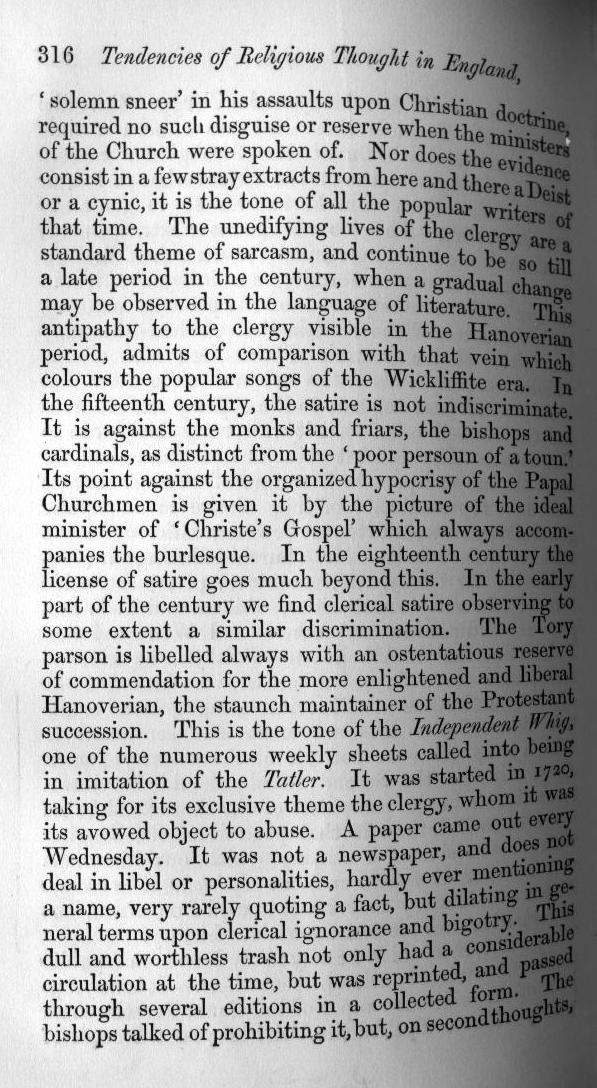 316 Tendencies of Religious Thought in England,

'solemn sneer' in his assaults upon Christian doctrine, required no such disguise or reserve when the ministers of the Church were spoken of. Nor does the evidence consist in a few stray extracts from here and there a Deist or a cynic, it is the tone of all the popular writers of that time. The unedifying lives of the clergy are a standard theme of sarcasm, and continue to be so till a late period in the century, when a gradual change may be observed in the language of literature. This antipathy to the clergy visible in the Hanoverian period, admits of comparison with that vein which colours the popular songs of the Wickliffite era. In the fifteenth century, the satire is not indiscriminate. It is against the monks and friars, the bishops and cardinals, as distinct from the 'poor persoun of a toun.' Its point against the organized hypocrisy of the Papal Churchmen is given it by the picture of the ideal minister of 'Christe's Gospel' which always accompanies the burlesque. In the eighteenth century the license of satire goes much beyond this. In the early part of the century we find clerical satire observing to some extent a similar discrimination. The Tory parson is libelled always with an ostentatious reserve of commendation for the more enlightened and liberal Hanoverian, the staunch maintainer of the Protestant succession. This is the tone of the Independent Whig, one of the numerous weekly sheets called into being in imitation of the Tatler. It was started in 1720, taking for its exclusive theme the clergy, whom it was its avowed object to abuse. A paper came out every Wednesday. It was not a newspaper, and does not deal in libel or personalities, hardly ever mentioning a name, very rarely quoting a fact, but dilating in general terms upon clerical ignorance and bigotry. This dull and worthless trash not only had a considerable circulation at the time, but was reprinted, and passed through several editions in a collected form. The bishops talked of prohibiting it, but, on second thoughts,